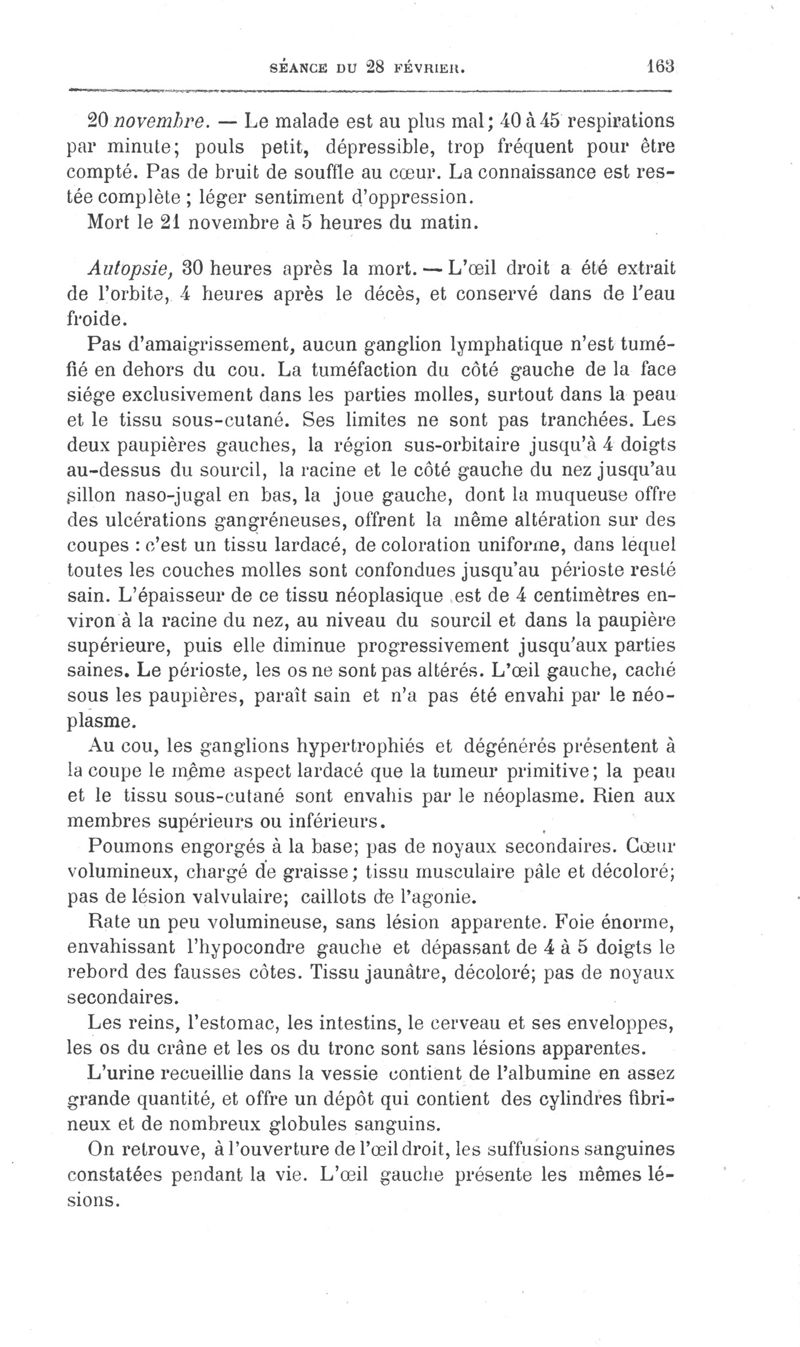 SÉANCE DU 28 FÉVRIER. 163

20 novembre. — Le malade est au plus mal; 40 à 45 respirations par minute; pouls petit, dépressible, trop fréquent pour être compté. Pas de bruit de souffle au cœur. La connaissance est restée complète ; léger sentiment d'oppression.

Mort le 21 novembre à 5 heures du matin.

Autopsie, 30 heures après la mort. — L'œil droit a été extrait de l'orbite, 4 heures après le décès, et conservé dans de l'eau froide.

Pas d'amaigrissement, aucun ganglion lymphatique n'est tuméfié en dehors du cou. La tuméfaction du côté gauche de la face siége exclusivement dans les parties molles, surtout dans la peau et le tissu sous-cutané. Ses limites ne sont pas tranchées. Les deux paupières gauches, la région sus-orbitaire jusqu'à 4 doigts au-dessus du sourcil, la racine et le côté gauche du nez jusqu'au sillon naso-jugal en bas, la joue gauche, dont la muqueuse offre des ulcérations gangréneuses, offrent la même altération sur des coupes : c'est un tissu lardacé, de coloration uniforme, dans lequel toutes les couches molles sont confondues jusqu'au périoste resté sain. L'épaisseur de ce tissu néoplasique est de 4 centimètres environ à la racine du nez, au niveau du sourcil et dans la paupière supérieure, puis elle diminue progressivement jusqu'aux parties saines. Le périoste, les os ne sont pas altérés. L'œil gauche, caché sous les paupières, paraît sain et n'a pas été envahi par le néoplasme.

Au cou, les ganglions hypertrophiés et dégénérés présentent à la coupe le même aspect lardacé que la tumeur primitive; la peau et le tissu sous-cutané sont envahis par le néoplasme. Rien aux membres supérieurs ou inférieurs.

Poumons engorgés à la base; pas de noyaux secondaires. Cœur volumineux, chargé de graisse; tissu musculaire pâle et décoloré; pas de lésion valvulaire; caillots de l'agonie.

Rate un peu volumineuse, sans lésion apparente. Foie énorme, envahissant l'hypocondre gauche et dépassant de 4 à 5 doigts le rebord des fausses côtes. Tissu jaunâtre, décoloré; pas de noyaux secondaires.

Les reins, l'estomac, les intestins, le cerveau et ses enveloppes, les os du crâne et les os du tronc sont sans lésions apparentes.

L'urine recueillie dans la vessie contient de l'albumine en assez grande quantité, et offre un dépôt qui contient des cylindres fibrineux et de nombreux globules sanguins.

On retrouve, à l'ouverture de l'œil droit, les suffusions sanguines constatées pendant la vie. L'œil gauche présente les mêmes lésions.